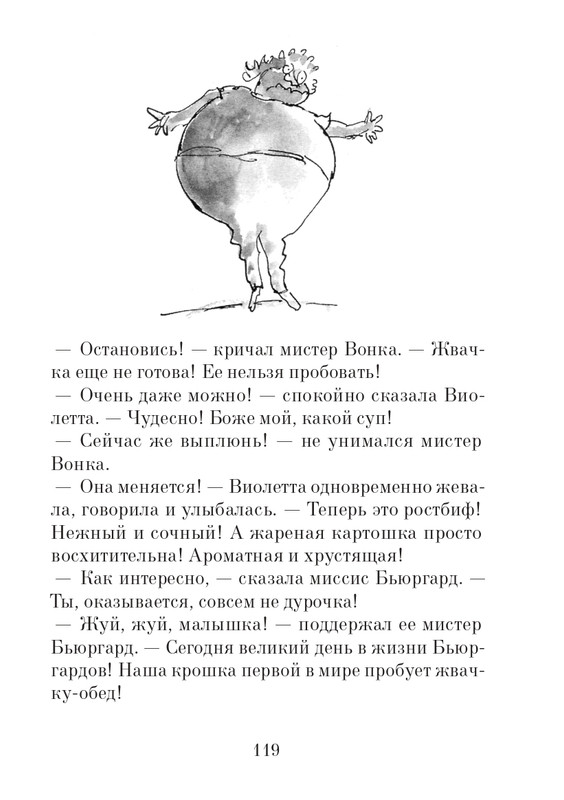 — Остановись! — кричал мистер Вонка. — Жвачка еще не готова! Ее нельзя пробовать!

— Очень даже можно! — спокойно сказала Виолетта. — Чудесно! Боже мой, какой суп!

— Сейчас же выплюнь! — не унимался мистер Вонка.

— Она меняется! — Виолетта одновременно жевала, говорила и улыбалась. — Теперь это ростбиф! Нежный и сочный! А жареная картошка просто восхитительна! Ароматная и хрустящая!

— Как интересно, — сказала миссис Бьюргард. — Ты, оказывается, совсем не дурочка!

— Жуй, жуй, малышка! — поддержал ее мистер Бьюргард. — Сегодня великий день в жизни Бьюргардов! Наша крошка первой в мире пробует жвачку-обед!

119